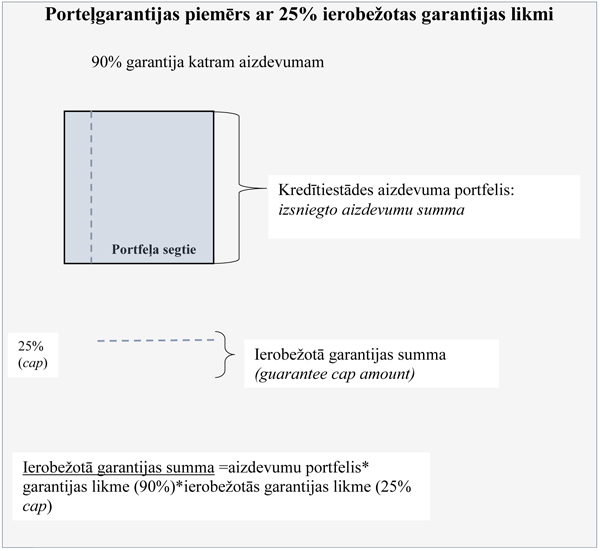 Porteļgarantijas piemērs ar 25% ierobežotas garantijas likmi

90% garantija katram aizdevumam

Portfeļa segtie

Kredītiestādes aizdevuma portfelis:
izsniegto aizdevumu summa

25%
(cap)

Ierobežotā garantijas summa
(guarantee cap amount)

Ierobežotā garantijas summa =aizdevumu portfelis* garantijas likme (90%)*ierobežotās garantijas likme (25% cap)